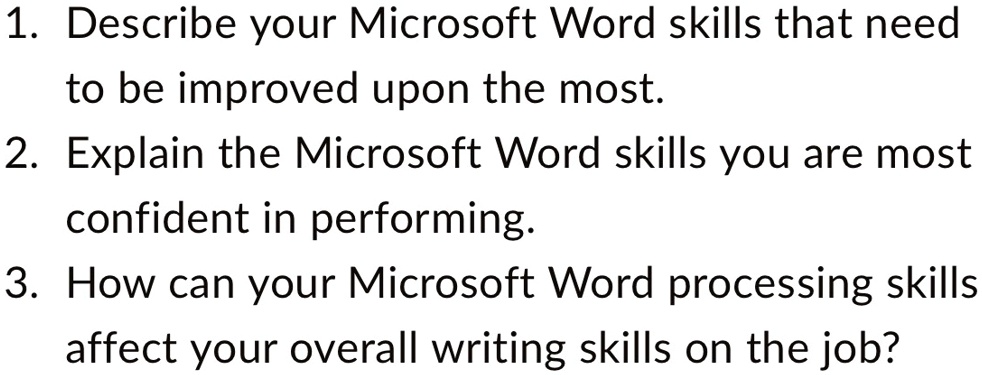 1. Describe your Microsoft Word skills that need to be improved upon the most.
2. Explain the Microsoft Word skills you are most confident in performing.
3. How can your Microsoft Word processing skills affect your overall writing skills on the job?